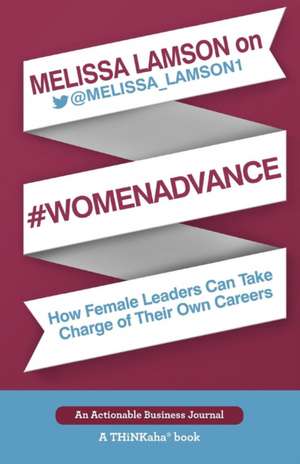 MELISSA LAMSON on
@MELISSA_LAMSON1

#WOMENADVANCE

How Female Leaders Can Take Charge of Their Own Careers

An Actionable Business Journal

A THiNKaha® book